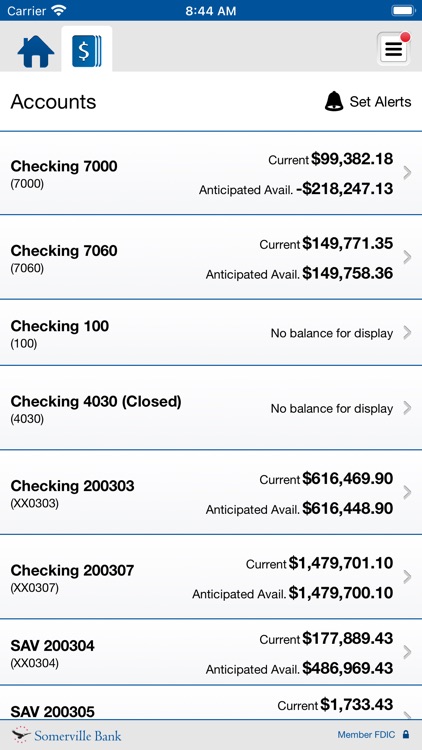 Carrier 8:44 AM

Accounts

Set Alerts

Checking 7000
(7000)
Current $99,382.18
Anticipated Avail. -$218,247.13

Checking 7060
(7060)
Current $149,771.35
Anticipated Avail. $149,758.36

Checking 100
(100)
No balance for display

Checking 4030 (Closed)
(4030)
No balance for display

Checking 200303
(XX0303)
Current $616,469.90
Anticipated Avail. $616,448.90

Checking 200307
(XX0307)
Current $1,479,701.10
Anticipated Avail. $1,479,700.10

SAV 200304
(XX0304)
Current $177,889.43
Anticipated Avail. $486,969.43

SAV 200305
Current $1,733.43

Somerville Bank
Member FDIC